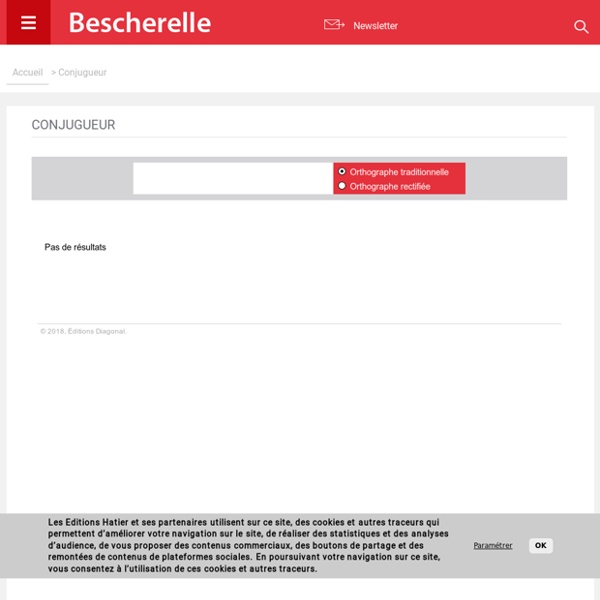 Bescherelle

Newsletter

Accueil > Conjugueur

CONJUGUEUR

Orthographe traditionnelle
Orthographe rectifiée

Pas de résultats

© 2018, Éditions Diagonal.

Les Editions Hatier et ses partenaires utilisent sur ce site, des cookies et autres traceurs qui permettent d'améliorer votre navigation sur le site, de réaliser des statistiques et des analyses d'audience, de vous proposer des contenus commerciaux, des boutons de partage et des remontées de contenus de plateformes sociales. En poursuivant votre navigation sur ce site, vous consentez à l'utilisation de ces cookies et autres traceurs.

Paramétrer

OK